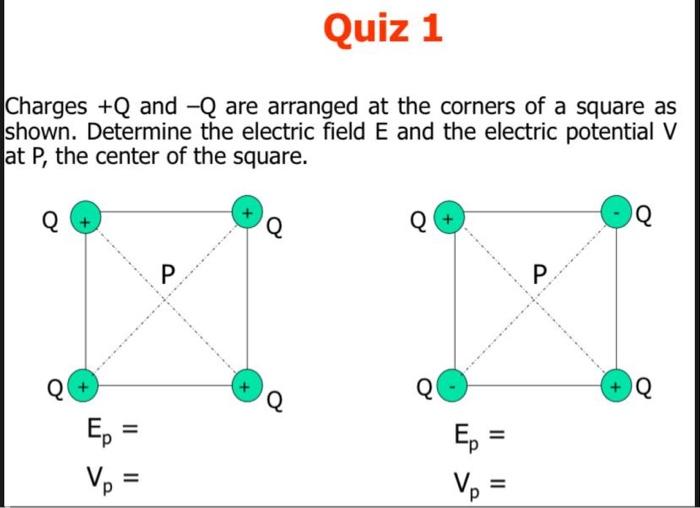 Quiz 1

Charges +Q and –Q are arranged at the corners of a square as shown. Determine the electric field E and the electric potential V at P, the center of the square.

Q +
+ Q
P
Q +
+ Q

$E_p =$

$V_p =$

Q +
- Q
P
Q -
+ Q

$E_p =$

$V_p =$